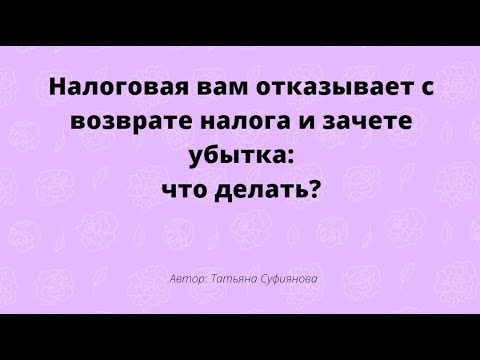 Налоговая вам отказывает с возврате налога и зачете убытка:
что делать?

Автор: Татьяна Суфиянова